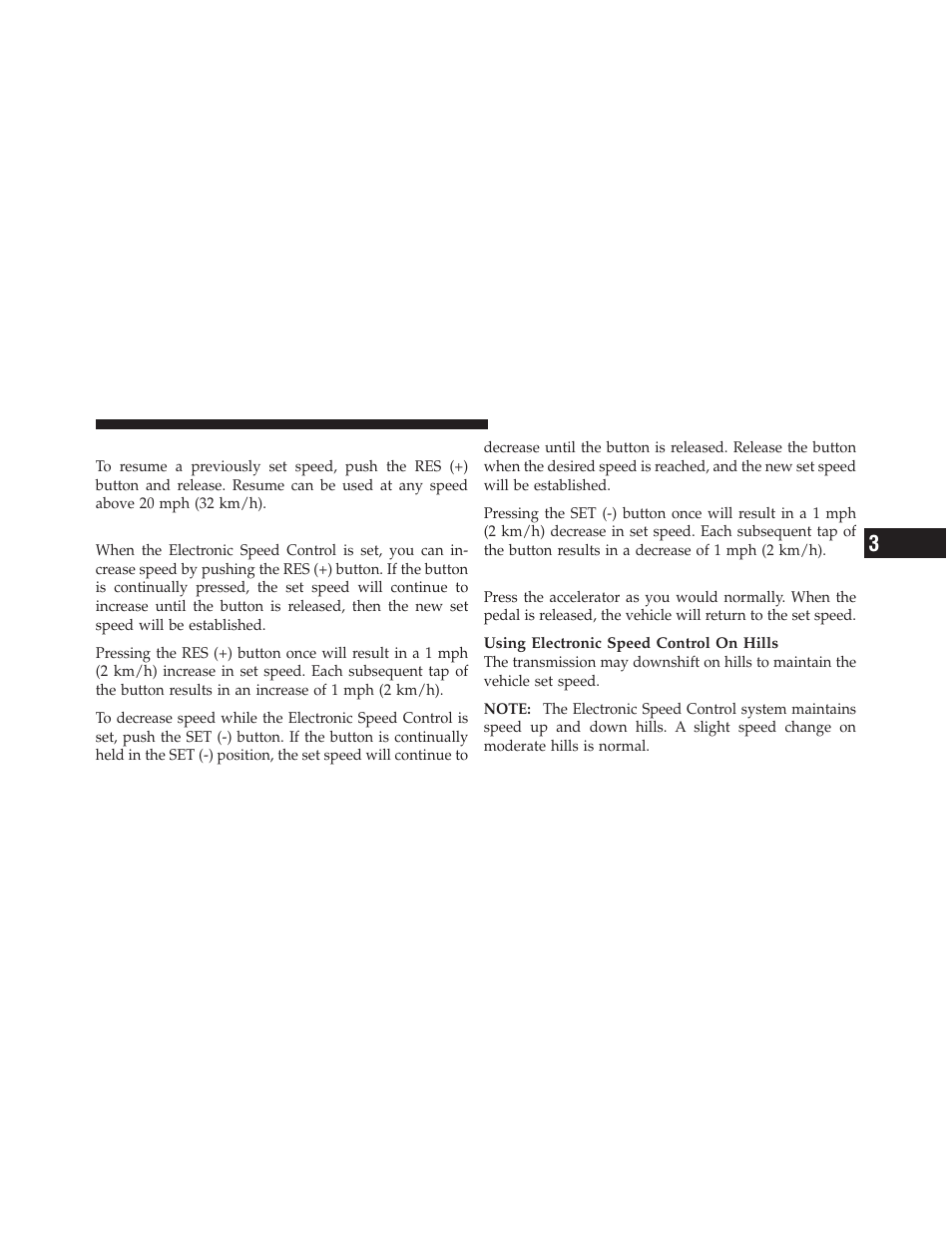 To resume a previously set speed, push the RES (+) button and release. Resume can be used at any speed above 20 mph (32 km/h).

When the Electronic Speed Control is set, you can increase speed by pushing the RES (+) button. If the button is continually pressed, the set speed will continue to increase until the button is released, then the new set speed will be established.

Pressing the RES (+) button once will result in a 1 mph (2 km/h) increase in set speed. Each subsequent tap of the button results in an increase of 1 mph (2 km/h).

To decrease speed while the Electronic Speed Control is set, push the SET (-) button. If the button is continually held in the SET (-) position, the set speed will continue to decrease until the button is released. Release the button when the desired speed is reached, and the new set speed will be established.

Pressing the SET (-) button once will result in a 1 mph (2 km/h) decrease in set speed. Each subsequent tap of the button results in a decrease of 1 mph (2 km/h).

Press the accelerator as you would normally. When the pedal is released, the vehicle will return to the set speed.

Using Electronic Speed Control On Hills
The transmission may downshift on hills to maintain the vehicle set speed.

NOTE: The Electronic Speed Control system maintains speed up and down hills. A slight speed change on moderate hills is normal.

3